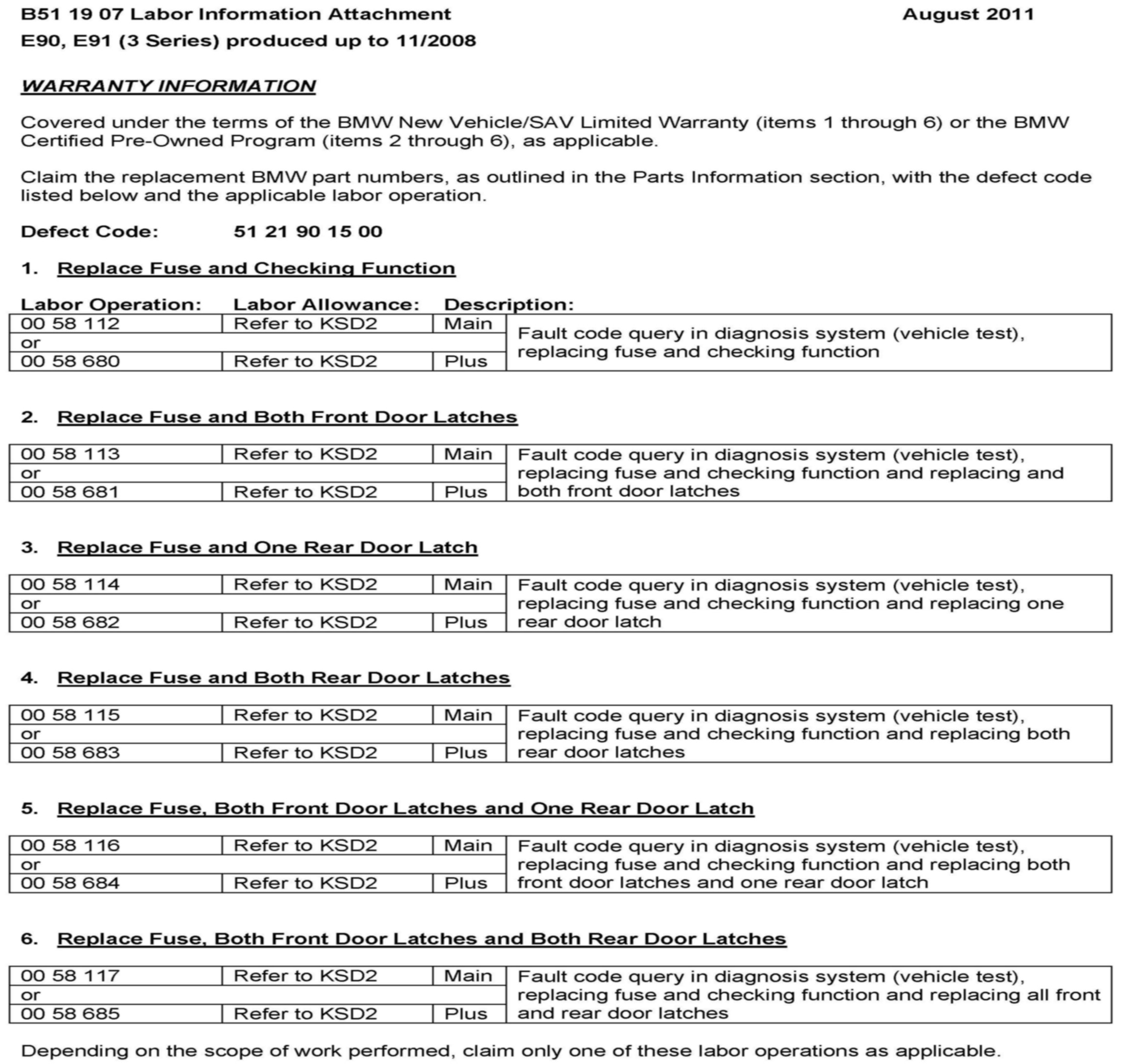 B51 19 07 Labor Information Attachment August 2011

E90, E91 (3 Series) produced up to 11/2008

WARRANTY INFORMATION

Covered under the terms of the BMW New Vehicle/SAV Limited Warranty (items 1 through 6) or the BMW Certified Pre-Owned Program (items 2 through 6), as applicable.

Claim the replacement BMW part numbers, as outlined in the Parts Information section, with the defect code listed below and the applicable labor operation.

Defect Code: 51 21 90 15 00

1. Replace Fuse and Checking Function

| Labor Operation: | Labor Allowance: | Description: | |
|---|---|---|---|
| 00 58 112 | Refer to KSD2 | Main | Fault code query in diagnosis system (vehicle test), replacing fuse and checking function |
| or | | | |
| 00 58 680 | Refer to KSD2 | Plus | |

2. Replace Fuse and Both Front Door Latches

| | | | |
|---|---|---|---|
| 00 58 113 | Refer to KSD2 | Main | Fault code query in diagnosis system (vehicle test), replacing fuse and checking function and replacing and both front door latches |
| or | | | |
| 00 58 681 | Refer to KSD2 | Plus | |

3. Replace Fuse and One Rear Door Latch

| | | | |
|---|---|---|---|
| 00 58 114 | Refer to KSD2 | Main | Fault code query in diagnosis system (vehicle test), replacing fuse and checking function and replacing one rear door latch |
| or | | | |
| 00 58 682 | Refer to KSD2 | Plus | |

4. Replace Fuse and Both Rear Door Latches

| | | | |
|---|---|---|---|
| 00 58 115 | Refer to KSD2 | Main | Fault code query in diagnosis system (vehicle test), replacing fuse and checking function and replacing both rear door latches |
| or | | | |
| 00 58 683 | Refer to KSD2 | Plus | |

5. Replace Fuse, Both Front Door Latches and One Rear Door Latch

| | | | |
|---|---|---|---|
| 00 58 116 | Refer to KSD2 | Main | Fault code query in diagnosis system (vehicle test), replacing fuse and checking function and replacing both front door latches and one rear door latch |
| or | | | |
| 00 58 684 | Refer to KSD2 | Plus | |

6. Replace Fuse, Both Front Door Latches and Both Rear Door Latches

| | | | |
|---|---|---|---|
| 00 58 117 | Refer to KSD2 | Main | Fault code query in diagnosis system (vehicle test), replacing fuse and checking function and replacing all front and rear door latches |
| or | | | |
| 00 58 685 | Refer to KSD2 | Plus | |

Depending on the scope of work performed, claim only one of these labor operations as applicable.